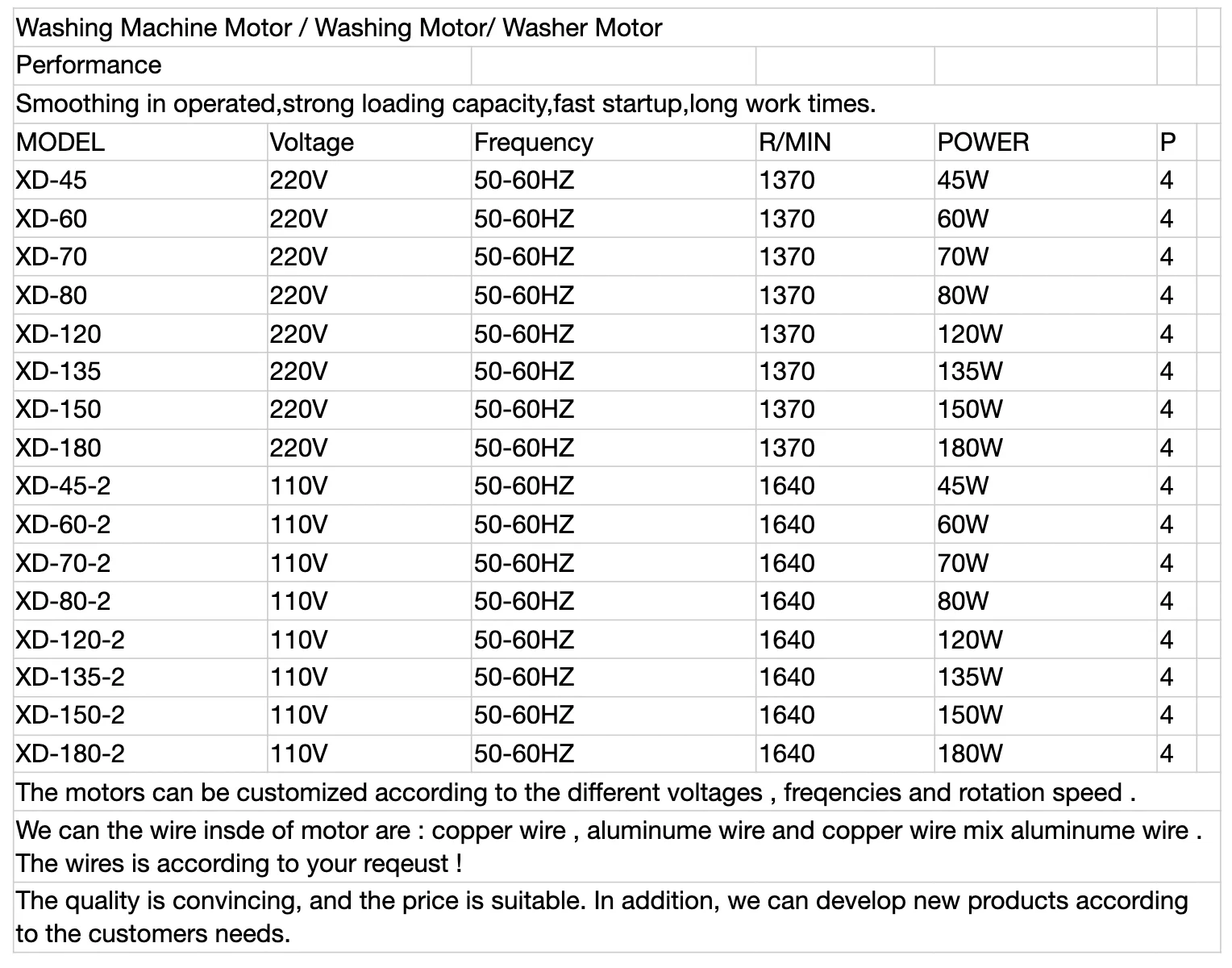 Washing Machine Motor / Washing Motor/ Washer Motor

Performance

Smoothing in operated,strong loading capacity,fast startup,long work times.

| MODEL | Voltage | Frequency | R/MIN | POWER | P |
|---|---|---|---|---|---|
| XD-45 | 220V | 50-60HZ | 1370 | 45W | 4 |
| XD-60 | 220V | 50-60HZ | 1370 | 60W | 4 |
| XD-70 | 220V | 50-60HZ | 1370 | 70W | 4 |
| XD-80 | 220V | 50-60HZ | 1370 | 80W | 4 |
| XD-120 | 220V | 50-60HZ | 1370 | 120W | 4 |
| XD-135 | 220V | 50-60HZ | 1370 | 135W | 4 |
| XD-150 | 220V | 50-60HZ | 1370 | 150W | 4 |
| XD-180 | 220V | 50-60HZ | 1370 | 180W | 4 |
| XD-45-2 | 110V | 50-60HZ | 1640 | 45W | 4 |
| XD-60-2 | 110V | 50-60HZ | 1640 | 60W | 4 |
| XD-70-2 | 110V | 50-60HZ | 1640 | 70W | 4 |
| XD-80-2 | 110V | 50-60HZ | 1640 | 80W | 4 |
| XD-120-2 | 110V | 50-60HZ | 1640 | 120W | 4 |
| XD-135-2 | 110V | 50-60HZ | 1640 | 135W | 4 |
| XD-150-2 | 110V | 50-60HZ | 1640 | 150W | 4 |
| XD-180-2 | 110V | 50-60HZ | 1640 | 180W | 4 |

The motors can be customized according to the different voltages , freqencies and rotation speed .

We can the wire insde of motor are : copper wire , aluminume wire and copper wire mix aluminume wire . The wires is according to your reqeust !

The quality is convincing, and the price is suitable. In addition, we can develop new products according to the customers needs.